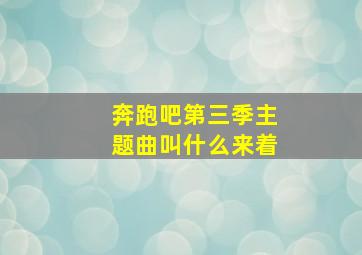 奔跑吧第三季主题曲叫什么来着